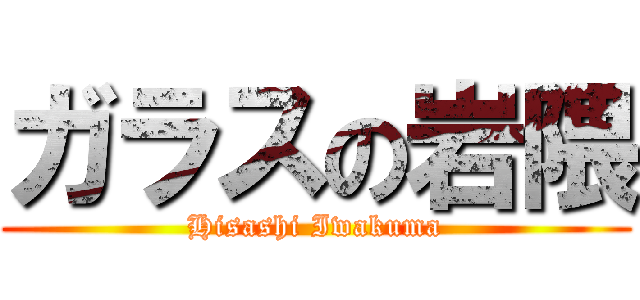 ガラスの岩隈

Hisashi Iwakuma